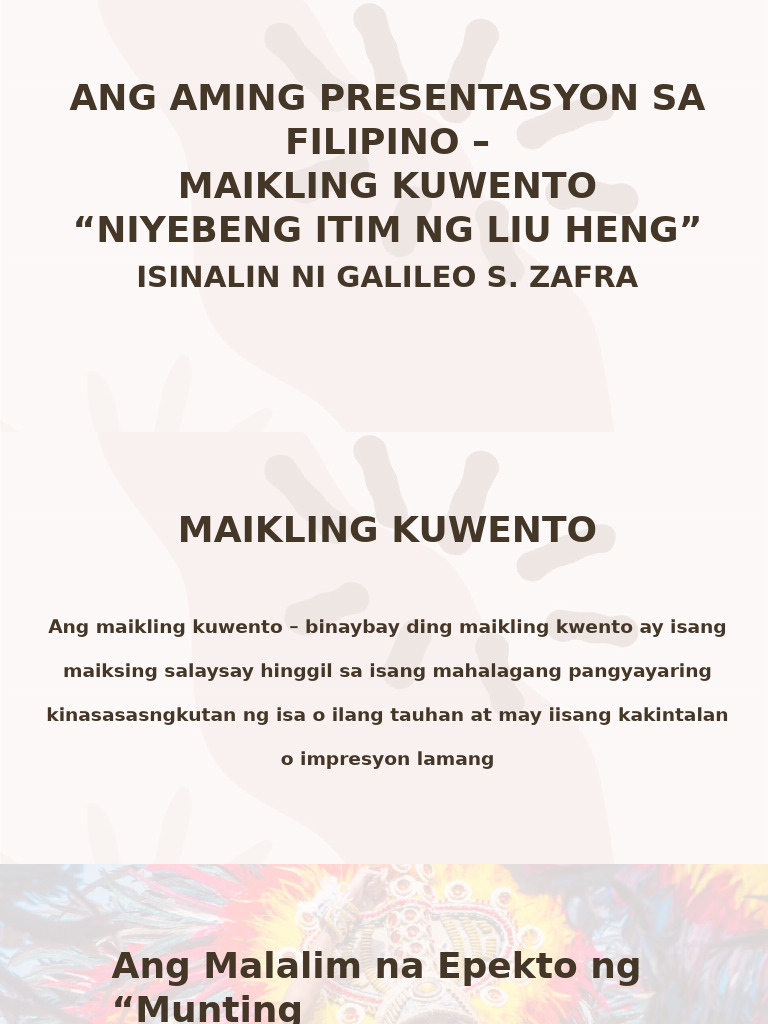 ANG AMING PRESENTASYON SA FILIPINO –
MAIKLING KUWENTO
“NIYEBENG ITIM NG LIU HENG”
ISINALIN NI GALILEO S. ZAFRA

MAIKLING KUWENTO

Ang maikling kuwento – binaybay ding maikling kwento ay isang maiksing salaysay hinggil sa isang mahalagang pangyayaring kinasasasngkutan ng isa o ilang tauhan at may iisang kakintalan o impresyon lamang

Ang Malalim na Epekto ng “Munting